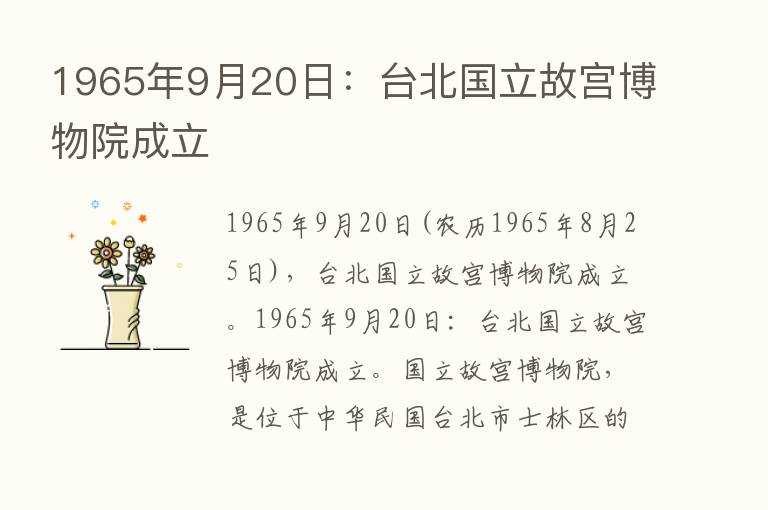 1965年9月20日：台北国立故宫博物院成立

1965年9月20日(农历1965年8月25日)，台北国立故宫博物院成立。1965年9月20日：台北国立故宫博物院成立。国立故宫博物院，是位于中华民国台北市士林区的